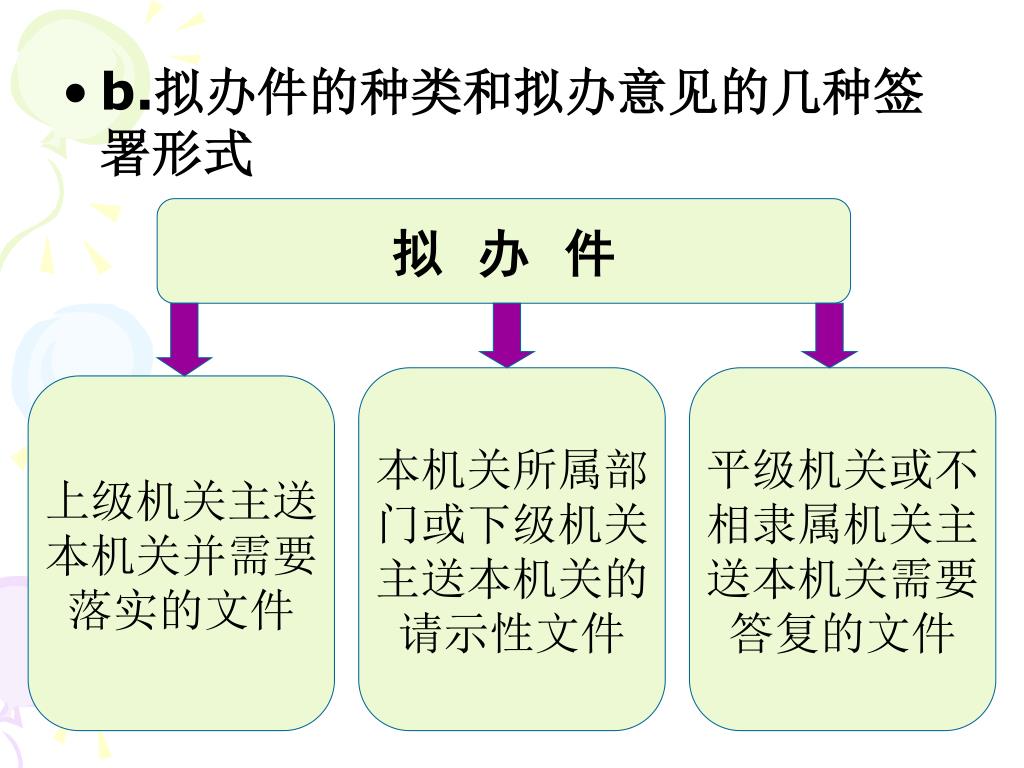 • b.拟办件的种类和拟办意见的几种签署形式

拟 办 件

上级机关主送本机关并需要落实的文件

本机关所属部门或下级机关主送本机关的请示性文件

平级机关或不相隶属机关主送本机关需要答复的文件